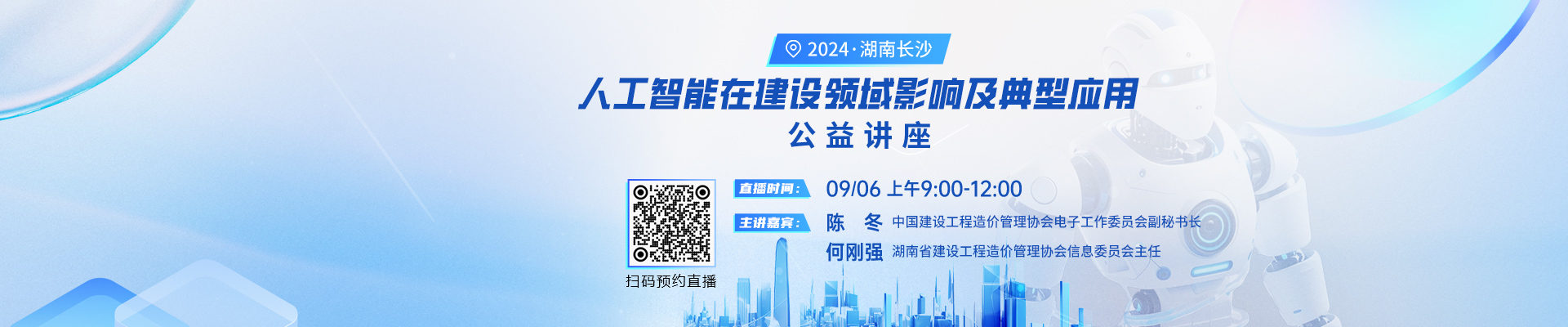 2024·湖南长沙

人工智能在建设领域影响及典型应用

公益讲座

扫码预约直播

直播时间： 09/06 上午9:00-12:00

主讲嘉宾： 陈 冬 中国建设工程造价管理协会电子工作委员会副秘书长

何刚强 湖南省建设工程造价管理协会信息委员会主任